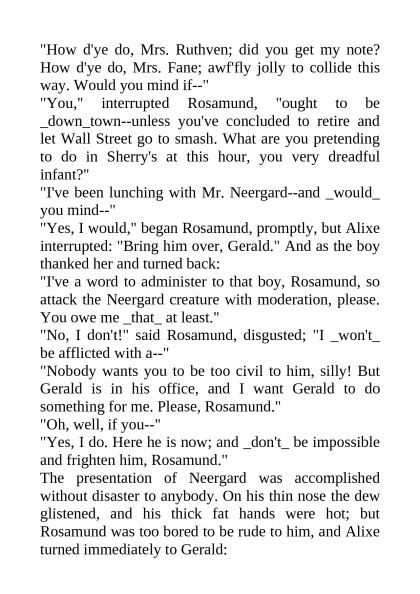 "How d'ye do, Mrs. Ruthven; did you get my note? How d'ye do, Mrs. Fane; awf'fly jolly to collide this way. Would you mind if--"

"You," interrupted Rosamund, "ought to be _down_town--unless you've concluded to retire and let Wall Street go to smash. What are you pretending to do in Sherry's at this hour, you very dreadful infant?"

"I've been lunching with Mr. Neergard--and _would_ you mind--"

"Yes, I would," began Rosamund, promptly, but Alixe interrupted: "Bring him over, Gerald." And as the boy thanked her and turned back:

"I've a word to administer to that boy, Rosamund, so attack the Neergard creature with moderation, please. You owe me _that_ at least."

"No, I don't!" said Rosamund, disgusted; "I _won't_ be afflicted with a--"

"Nobody wants you to be too civil to him, silly! But Gerald is in his office, and I want Gerald to do something for me. Please, Rosamund."

"Oh, well, if you--"

"Yes, I do. Here he is now; and _don't_ be impossible and frighten him, Rosamund."

The presentation of Neergard was accomplished without disaster to anybody. On his thin nose the dew glistened, and his thick fat hands were hot; but Rosamund was too bored to be rude to him, and Alixe turned immediately to Gerald: